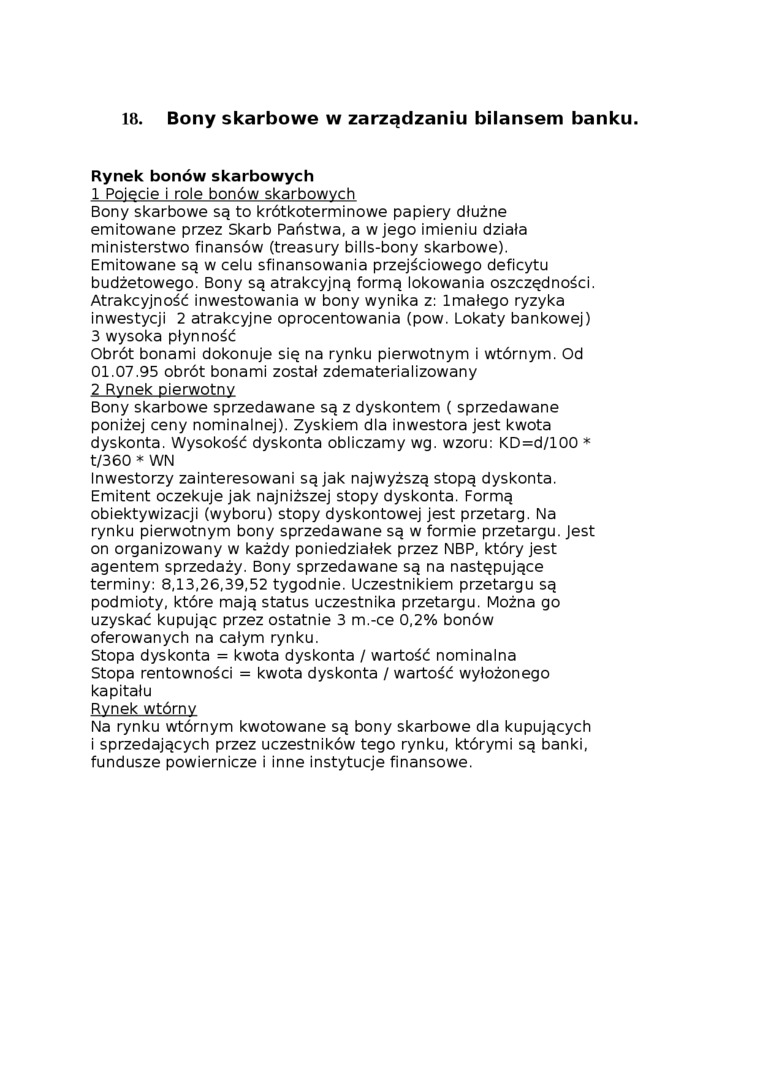 18. Bony skarbowe w zarządzaniu bilansem banku.

Rynek bonów skarbowych
1 Pojęcie i role bonów skarbowych
Bony skarbowe są to krótkoterminowe papiery dłużne emitowane przez Skarb Państwa, a w jego imieniu działa ministerstwo finansów (treasury bills-bony skarbowe). Emitowane są w celu sfinansowania przejściowego deficytu budżetowego. Bony są atrakcyjną formą lokowania oszczędności. Atrakcyjność inwestowania w bony wynika z: 1małego ryzyka inwestycji 2 atrakcyjne oprocentowania (pow. Lokaty bankowej) 3 wysoka płynność
Obrót bonami dokonuje się na rynku pierwotnym i wtórnym. Od 01.07.95 obrót bonami został zdematerializowany
2 Rynek pierwotny
Bony skarbowe sprzedawane są z dyskontem ( sprzedawane poniżej ceny nominalnej). Zyskiem dla inwestora jest kwota dyskonta. Wysokość dyskonta obliczamy wg. wzoru: KD=d/100 * t/360 * WN
Inwestorzy zainteresowani są jak najwyższą stopą dyskonta. Emitent oczekuje jak najniższej stopy dyskonta. Formą obiektywizacji (wyboru) stopy dyskontowej jest przetarg. Na rynku pierwotnym bony sprzedawane są w formie przetargu. Jest on organizowany w każdy poniedziałek przez NBP, który jest agentem sprzedaży. Bony sprzedawane są na następujące terminy: 8,13,26,39,52 tygodnie. Uczestnikiem przetargu są podmioty, które mają status uczestnika przetargu. Można go uzyskać kupując przez ostatnie 3 m.-ce 0,2% bonów oferowanych na całym rynku.
Stopa dyskonta = kwota dyskonta / wartość nominalna
Stopa rentowności = kwota dyskonta / wartość wyłożonego kapitału
Rynek wtórny
Na rynku wtórnym kwotowane są bony skarbowe dla kupujących i sprzedających przez uczestników tego rynku, którymi są banki, fundusze powiernicze i inne instytucje finansowe.